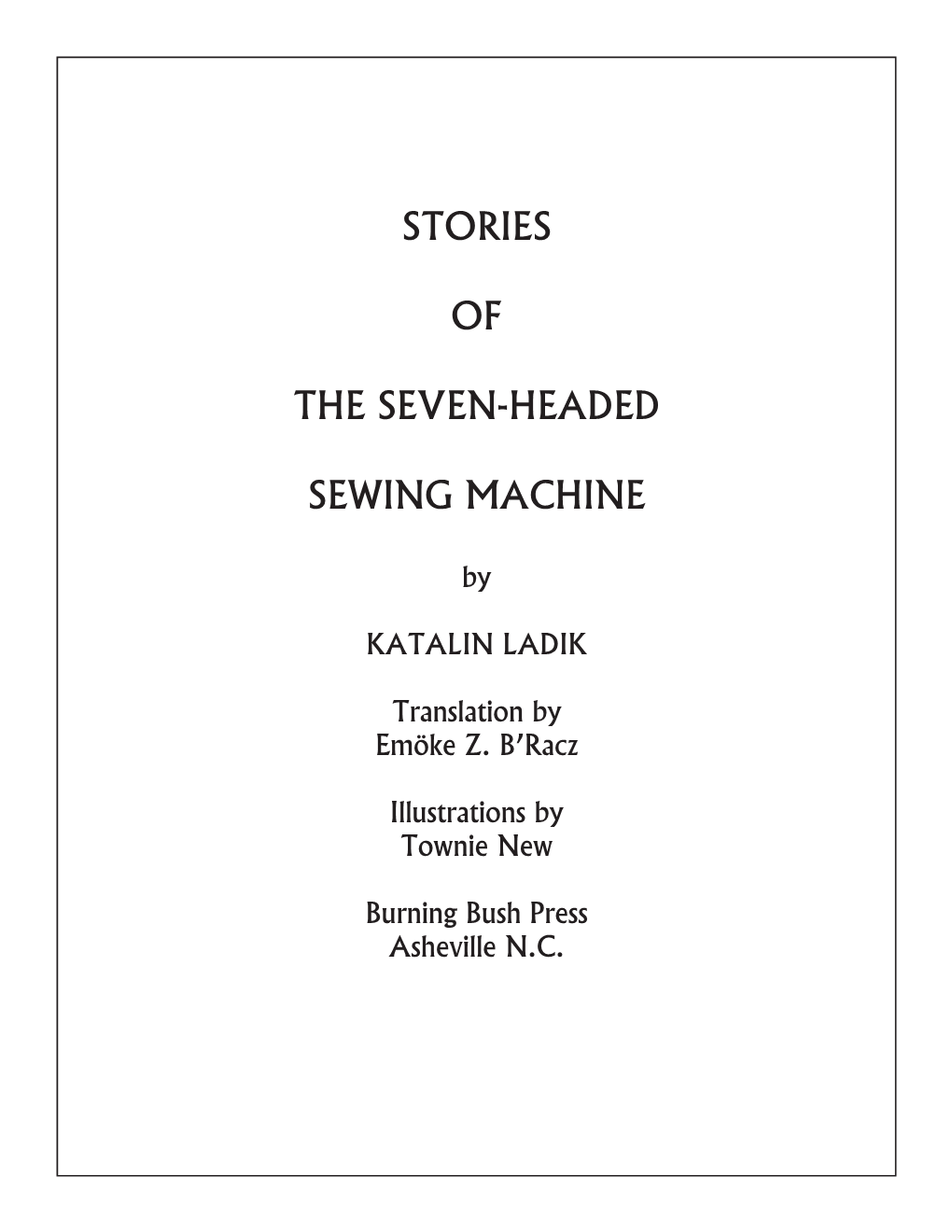 STORIES

OF

THE SEVEN-HEADED

SEWING MACHINE

by

KATALIN LADIK

Translation by
Emöke Z. B'Racz

Illustrations by
Townie New

Burning Bush Press
Asheville N.C.